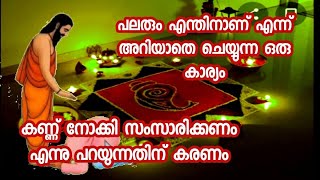 പലരും എന്തിനാണ് എന്ന് അറിയാതെ ചെയ്യുന്ന ഒരു കാര്യം

കണ്ണ് നോക്കി സംസാരിക്കണം എന്നു പറയുന്നതിന് കരണം